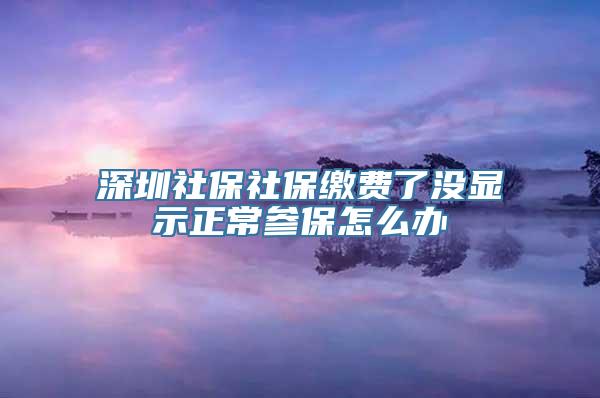 深圳社保社保缴费了没显示正常参保怎么办